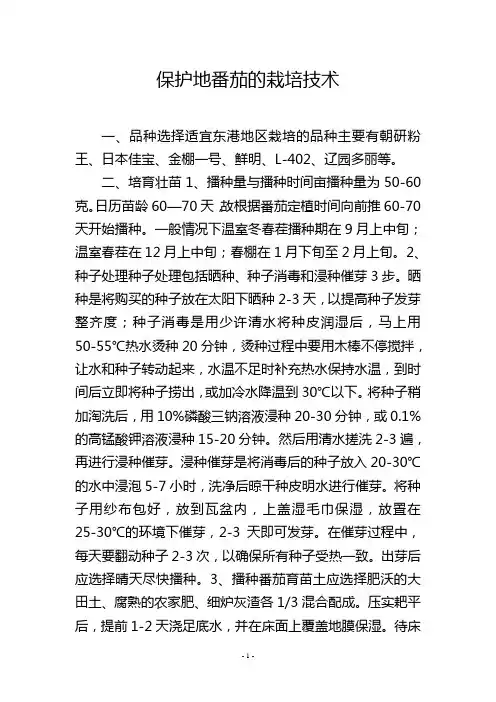 保护地番茄的栽培技术

一、品种选择适宜东港地区栽培的品种主要有朝研粉王、日本佳宝、金棚一号、鲜明、L-402、辽园多丽等。

二、培育壮苗 1、播种量与播种时间亩播种量为 50-60 克。日历苗龄 60—70 天 故根据番茄定植时间向前推 60-70 天开始播种。一般情况下温室冬春茬播种期在 9 月上中旬；温室春茬在 12 月上中旬；春棚在 1 月下旬至 2 月上旬。2、种子处理种子处理包括晒种、种子消毒和浸种催芽 3 步。晒种是将购买的种子放在太阳下晒种 2-3 天，以提高种子发芽整齐度；种子消毒是用少许清水将种皮润湿后，马上用 50-55℃热水烫种 20 分钟，烫种过程中要用木棒不停搅拌，让水和种子转动起来，水温不足时补充热水保持水温，到时间后立即将种子捞出，或加冷水降温到 30℃以下。将种子稍加淘洗后，用 10%磷酸三钠溶液浸种 20-30 分钟，或 0.1%的高锰酸钾溶液浸种 15-20 分钟。然后用清水搓洗 2-3 遍，再进行浸种催芽。浸种催芽是将消毒后的种子放入 20-30℃的水中浸泡 5-7 小时，洗净后晾干种皮明水进行催芽。将种子用纱布包好，放到瓦盆内，上盖湿毛巾保湿，放置在 25-30℃的环境下催芽，2-3 天即可发芽。在催芽过程中，每天要翻动种子 2-3 次，以确保所有种子受热一致。出芽后应选择晴天尽快播种。3、播种番茄育苗土应选择肥沃的大田土、腐熟的农家肥、细炉灰渣各 1/3 混合配成。压实耙平后，提前 1-2 天浇足底水，并在床面上覆盖地膜保湿。待床

-1-